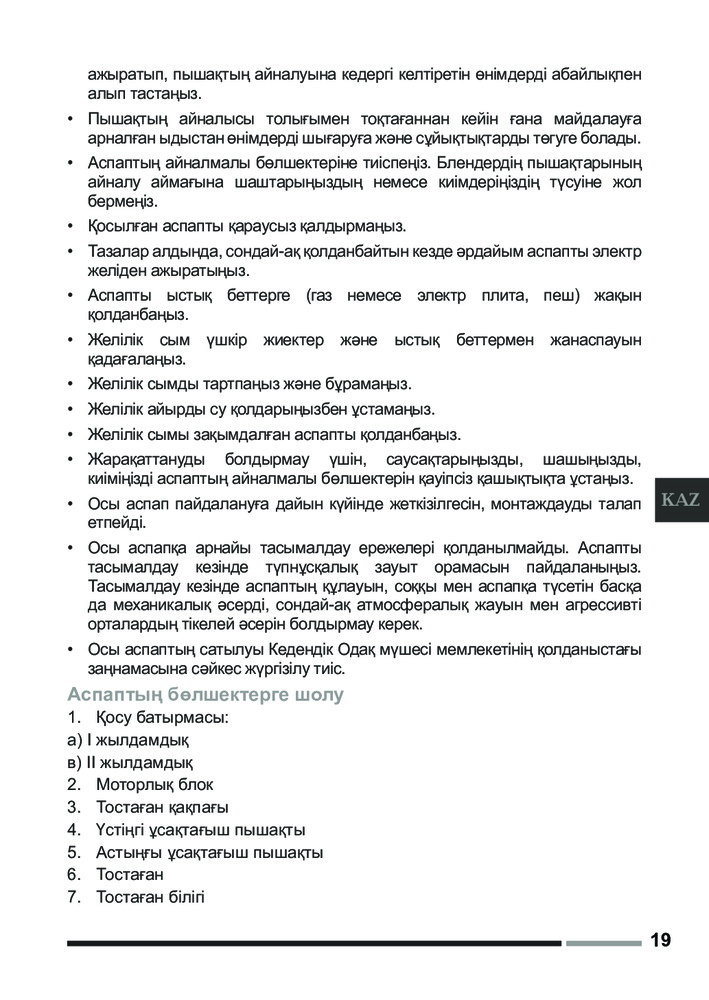 ажыратып, пышақтың айналуына кедергі келтіретін өнімдерді абайлықпен алып тастаңыз.

• Пышақтың айналысы толығымен тоқтағаннан кейін ғана майдалауға арналған ыдыстан өнімдерді шығаруға және сұйықтықтарды төгуге болады.

• Аспаптың айналмалы бөлшектеріне тиіспеңіз. Блендердің пышақтарының айналу аймағына шаштарыңыздың немесе киімдеріңіздің түсуіне жол бермеңіз.

• Қосылған аспапты қараусыз қалдырмаңыз.

• Тазалар алдында, сондай-ақ қолданбайтын кезде әрдайым аспапты электр желіден ажыратыңыз.

• Аспапты ыстық беттерге (газ немесе электр плита, пеш) жақын қолданбаңыз.

• Желілік сым үшкір жиектер және ыстық беттермен жанаспауын қадағалаңыз.

• Желілік сымды тартпаңыз және бұрамаңыз.

• Желілік айырды су қолдарыңызбен ұстамаңыз.

• Желілік сымы зақымдалған аспапты қолданбаңыз.

• Жарақаттануды болдырмау үшін, саусақтарыңызды, шашыңызды, киіміңізді аспаптың айналмалы бөлшектерін қауіпсіз қашықтықта ұстаңыз.

• Осы аспап пайдалануға дайын күйінде жеткізілгесін, монтаждауды талап етпейді.

• Осы аспапқа арнайы тасымалдау ережелері қолданылмайды. Аспапты тасымалдау кезінде түпнұсқалық зауыт орамасын пайдаланыңыз. Тасымалдау кезінде аспаптың құлауын, соққы мен аспапқа түсетін басқа да механикалық әсерді, сондай-ақ атмосфералық жауын мен агрессивті орталардың тікелей әсерін болдырмау керек.

• Осы аспаптың сатылуы Кедендік Одақ мүшесі мемлекетінің қолданыстағы заңнамасына сәйкес жүргізілу тиіс.

KAZ

Аспаптың бөлшектерге шолу

1. Қосу батырмасы:
а) I жылдамдық
в) II жылдамдық
2. Моторлық блок
3. Тостаған қақпағы
4. Үстіңгі ұсақтағыш пышақты
5. Астыңғы ұсақтағыш пышақты
6. Тостаған
7. Тостаған білігі

19